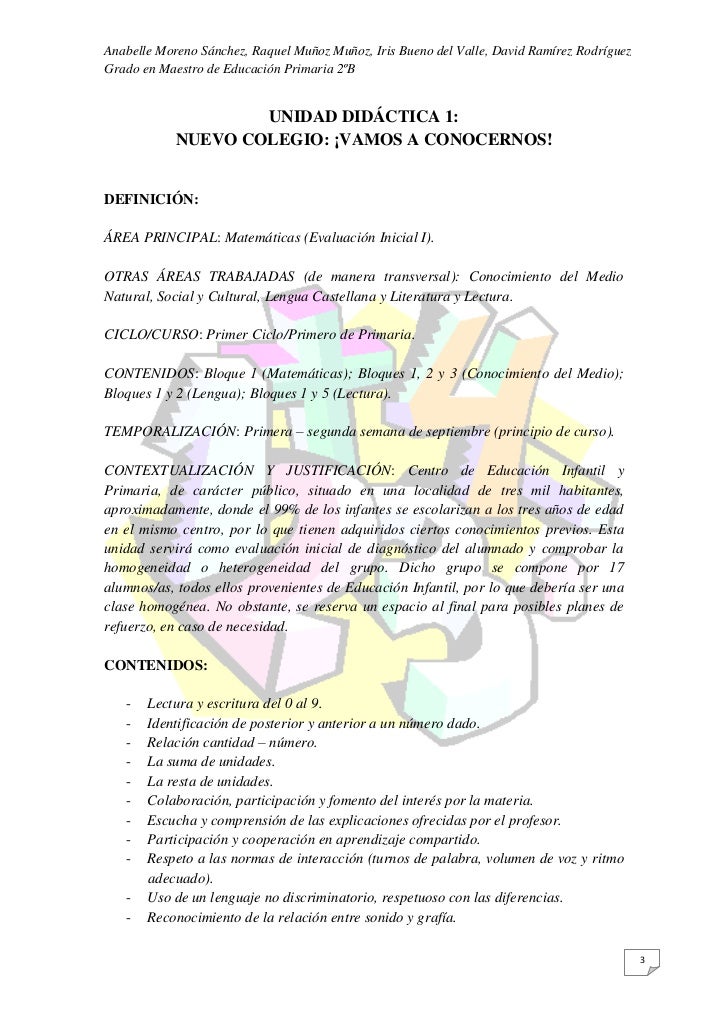 Anabelle Moreno Sánchez, Raquel Muñoz Muñoz, Iris Bueno del Valle, David Ramírez Rodríguez
Grado en Maestro de Educación Primaria 2ºB

UNIDAD DIDÁCTICA 1:
NUEVO COLEGIO: ¡VAMOS A CONOCERNOS!

DEFINICIÓN:

ÁREA PRINCIPAL: Matemáticas (Evaluación Inicial I).

OTRAS ÁREAS TRABAJADAS (de manera transversal): Conocimiento del Medio Natural, Social y Cultural, Lengua Castellana y Literatura y Lectura.

CICLO/CURSO: Primer Ciclo/Primero de Primaria.

CONTENIDOS: Bloque 1 (Matemáticas); Bloques 1, 2 y 3 (Conocimiento del Medio); Bloques 1 y 2 (Lengua); Bloques 1 y 5 (Lectura).

TEMPORALIZACIÓN: Primera – segunda semana de septiembre (principio de curso).

CONTEXTUALIZACIÓN Y JUSTIFICACIÓN: Centro de Educación Infantil y Primaria, de carácter público, situado en una localidad de tres mil habitantes, aproximadamente, donde el 99% de los infantes se escolarizan a los tres años de edad en el mismo centro, por lo que tienen adquiridos ciertos conocimientos previos. Esta unidad servirá como evaluación inicial de diagnóstico del alumnado y comprobar la homogeneidad o heterogeneidad del grupo. Dicho grupo se compone por 17 alumnos/as, todos ellos provenientes de Educación Infantil, por lo que debería ser una clase homogénea. No obstante, se reserva un espacio al final para posibles planes de refuerzo, en caso de necesidad.

CONTENIDOS:

- Lectura y escritura del 0 al 9.
- Identificación de posterior y anterior a un número dado.
- Relación cantidad – número.
- La suma de unidades.
- La resta de unidades.
- Colaboración, participación y fomento del interés por la materia.
- Escucha y comprensión de las explicaciones ofrecidas por el profesor.
- Participación y cooperación en aprendizaje compartido.
- Respeto a las normas de interacción (turnos de palabra, volumen de voz y ritmo adecuado).
- Uso de un lenguaje no discriminatorio, respetuoso con las diferencias.
- Reconocimiento de la relación entre sonido y grafía.

3